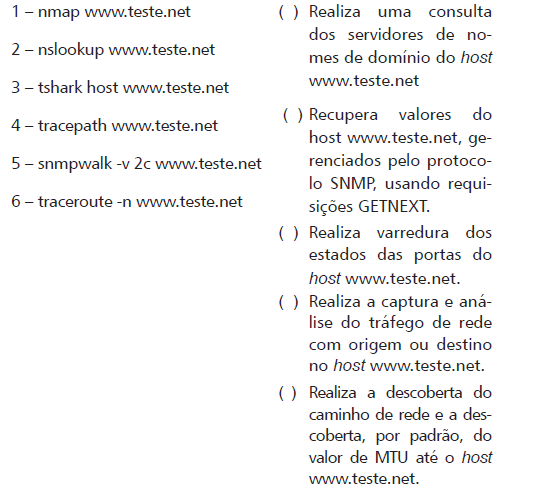 1 – nmap www.teste.net

2 – nslookup www.teste.net

3 – tshark host www.teste.net

4 – tracepath www.teste.net

5 – snmpwalk -v 2c www.teste.net

6 – traceroute -n www.teste.net

( ) Realiza uma consulta dos servidores de nomes de domínio do host www.teste.net

( ) Recupera valores do host www.teste.net, gerenciados pelo protocolo SNMP, usando requisições GETNEXT.

( ) Realiza varredura dos estados das portas do host www.teste.net.

( ) Realiza a captura e análise do tráfego de rede com origem ou destino no host www.teste.net.

( ) Realiza a descoberta do caminho de rede e a descoberta, por padrão, do valor de MTU até o host www.teste.net.